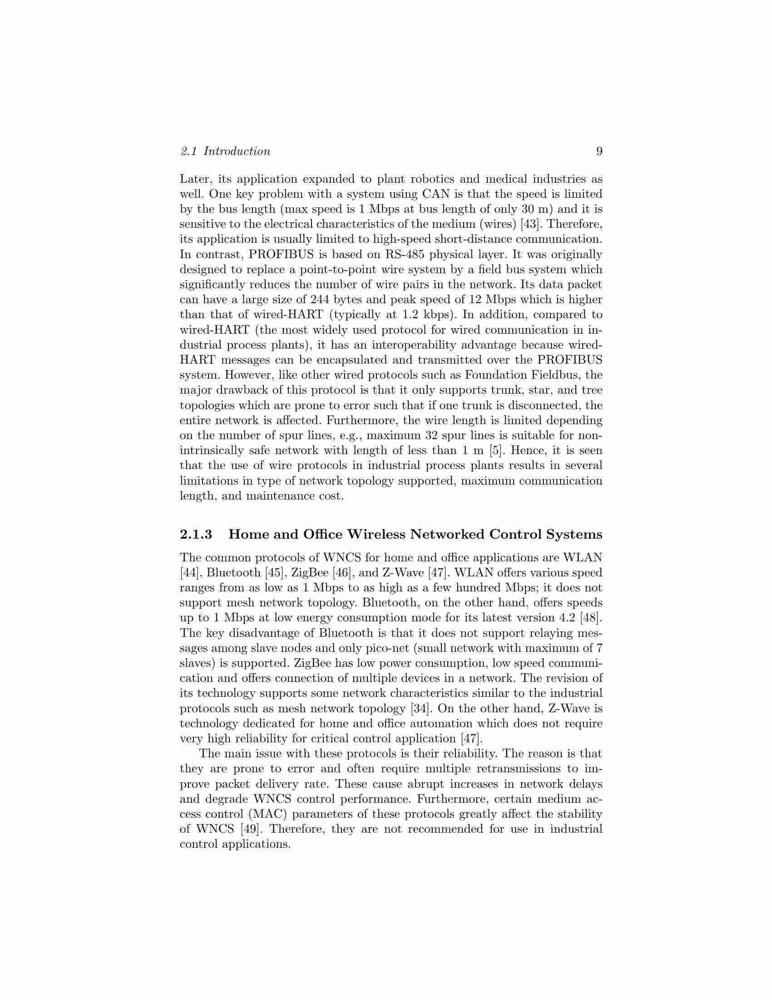 2.1 Introduction 9

Later, its application expanded to plant robotics and medical industries as well. One key problem with a system using CAN is that the speed is limited by the bus length (max speed is 1 Mbps at bus length of only 30 m) and it is sensitive to the electrical characteristics of the medium (wires) [43]. Therefore, its application is usually limited to high-speed short-distance communication. In contrast, PROFIBUS is based on RS-485 physical layer. It was originally designed to replace a point-to-point wire system by a field bus system which significantly reduces the number of wire pairs in the network. Its data packet can have a large size of 244 bytes and peak speed of 12 Mbps which is higher than that of wired-HART (typically at 1.2 kbps). In addition, compared to wired-HART (the most widely used protocol for wired communication in industrial process plants), it has an interoperability advantage because wired-HART messages can be encapsulated and transmitted over the PROFIBUS system. However, like other wired protocols such as Foundation Fieldbus, the major drawback of this protocol is that it only supports trunk, star, and tree topologies which are prone to error such that if one trunk is disconnected, the entire network is affected. Furthermore, the wire length is limited depending on the number of spur lines, e.g., maximum 32 spur lines is suitable for non-intrinsically safe network with length of less than 1 m [5]. Hence, it is seen that the use of wire protocols in industrial process plants results in several limitations in type of network topology supported, maximum communication length, and maintenance cost.

2.1.3 Home and Office Wireless Networked Control Systems

The common protocols of WNCS for home and office applications are WLAN [44], Bluetooth [45], ZigBee [46], and Z-Wave [47]. WLAN offers various speed ranges from as low as 1 Mbps to as high as a few hundred Mbps; it does not support mesh network topology. Bluetooth, on the other hand, offers speeds up to 1 Mbps at low energy consumption mode for its latest version 4.2 [48]. The key disadvantage of Bluetooth is that it does not support relaying messages among slave nodes and only pico-net (small network with maximum of 7 slaves) is supported. ZigBee has low power consumption, low speed communication and offers connection of multiple devices in a network. The revision of its technology supports some network characteristics similar to the industrial protocols such as mesh network topology [34]. On the other hand, Z-Wave is technology dedicated for home and office automation which does not require very high reliability for critical control application [47].

The main issue with these protocols is their reliability. The reason is that they are prone to error and often require multiple retransmissions to improve packet delivery rate. These cause abrupt increases in network delays and degrade WNCS control performance. Furthermore, certain medium access control (MAC) parameters of these protocols greatly affect the stability of WNCS [49]. Therefore, they are not recommended for use in industrial control applications.